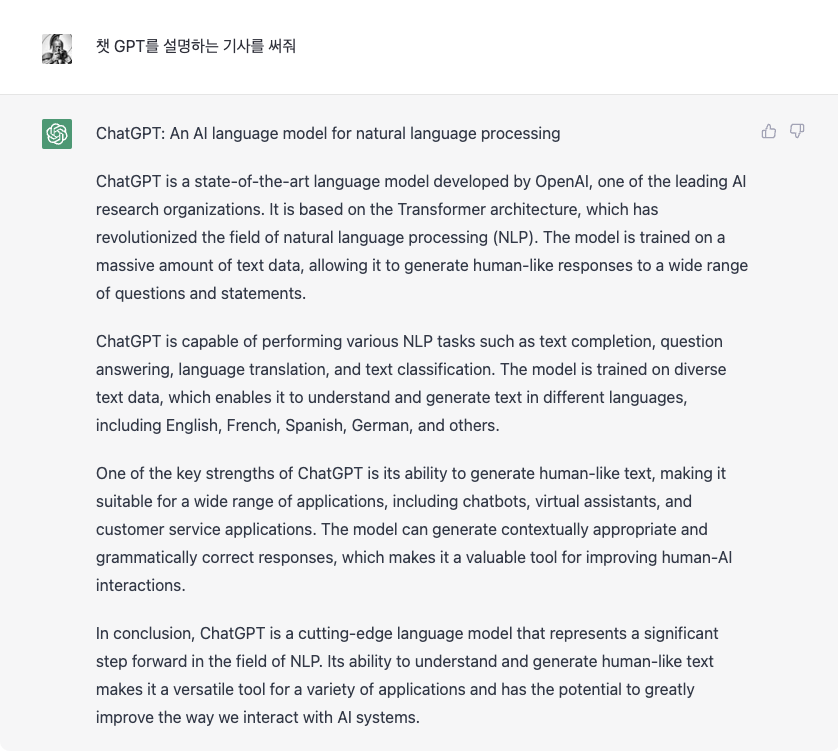 챗 GPT를 설명하는 기사를 써줘

ChatGPT: An AI language model for natural language processing

ChatGPT is a state-of-the-art language model developed by OpenAI, one of the leading AI research organizations. It is based on the Transformer architecture, which has revolutionized the field of natural language processing (NLP). The model is trained on a massive amount of text data, allowing it to generate human-like responses to a wide range of questions and statements.

ChatGPT is capable of performing various NLP tasks such as text completion, question answering, language translation, and text classification. The model is trained on diverse text data, which enables it to understand and generate text in different languages, including English, French, Spanish, German, and others.

One of the key strengths of ChatGPT is its ability to generate human-like text, making it suitable for a wide range of applications, including chatbots, virtual assistants, and customer service applications. The model can generate contextually appropriate and grammatically correct responses, which makes it a valuable tool for improving human-AI interactions.

In conclusion, ChatGPT is a cutting-edge language model that represents a significant step forward in the field of NLP. Its ability to understand and generate human-like text makes it a versatile tool for a variety of applications and has the potential to greatly improve the way we interact with AI systems.